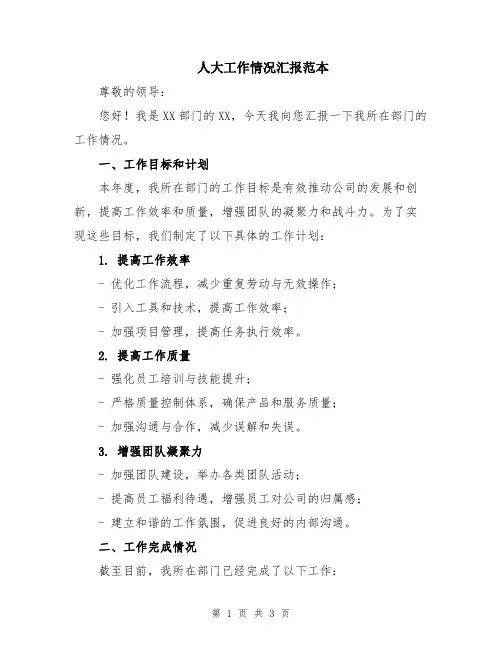 人大工作情况汇报范本

尊敬的领导：

您好！我是XX部门的XX，今天我向您汇报一下我所在部门的工作情况。

一、工作目标和计划

本年度，我所在部门的工作目标是有效推动公司的发展和创新，提高工作效率和质量，增强团队的凝聚力和战斗力。为了实现这些目标，我们制定了以下具体的工作计划：

1. 提高工作效率

- 优化工作流程，减少重复劳动与无效操作；

- 引入工具和技术，提高工作效率；

- 加强项目管理，提高任务执行效率。

2. 提高工作质量

- 强化员工培训与技能提升；

- 严格质量控制体系，确保产品和服务质量；

- 加强沟通与合作，减少误解和失误。

3. 增强团队凝聚力

- 加强团队建设，举办各类团队活动；

- 提高员工福利待遇，增强员工对公司的归属感；

- 建立和谐的工作氛围，促进良好的内部沟通。

二、工作完成情况

截至目前，我所在部门已经完成了以下工作：

第 1 页 共 3 页